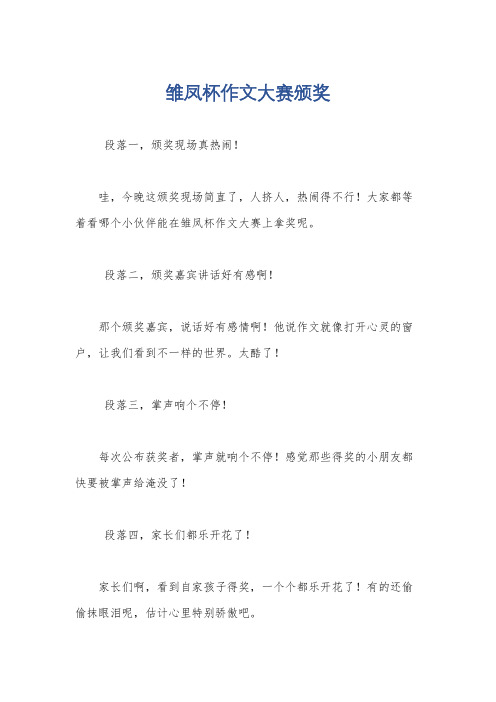 雏凤杯作文大赛颁奖

段落一，颁奖现场真热闹！

哇，今晚这颁奖现场简直了，人挤人，热闹得不行！大家都等着看哪个小伙伴能在雏凤杯作文大赛上拿奖呢。

段落二，颁奖嘉宾讲话好有感啊！

那个颁奖嘉宾，说话好有感情啊！他说作文就像打开心灵的窗户，让我们看到不一样的世界。太酷了！

段落三，掌声响个不停！

每次公布获奖者，掌声就响个不停！感觉那些得奖的小朋友都快要被掌声给淹没了！

段落四，家长们都乐开花了！

家长们啊，看到自家孩子得奖，一个个都乐开花了！有的还偷偷抹眼泪呢，估计心里特别骄傲吧。